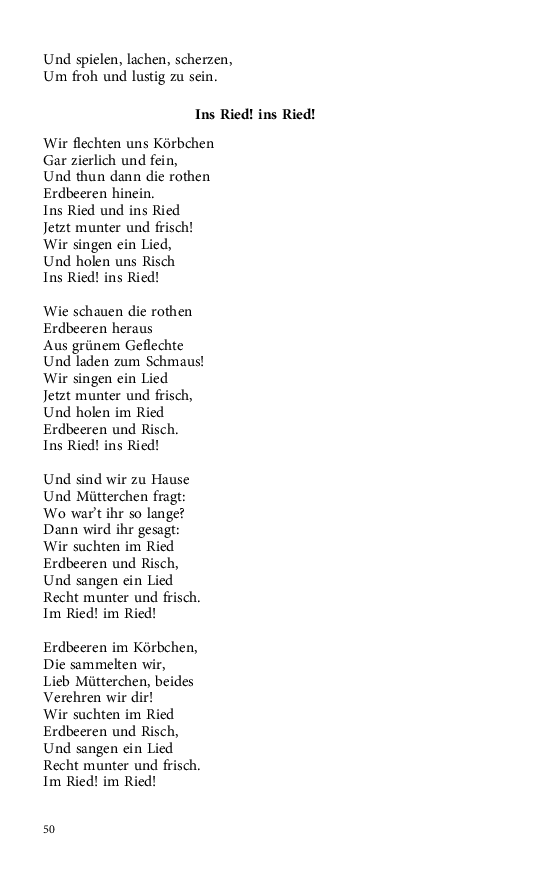 Und spielen, lachen, scherzen,
Um froh und lustig zu sein.

Ins Ried! ins Ried!

Wir flechten uns Körbchen
Gar zierlich und fein,
Und thun dann die rothen
Erdbeeren hinein.
Ins Ried und ins Ried
Jetzt munter und frisch!
Wir singen ein Lied,
Und holen uns Risch
Ins Ried! ins Ried!

Wie schauen die rothen
Erdbeeren heraus
Aus grünem Geflechte
Und laden zum Schmaus!
Wir singen ein Lied
Jetzt munter und frisch,
Und holen im Ried
Erdbeeren und Risch.
Ins Ried! ins Ried!

Und sind wir zu Hause
Und Mütterchen fragt:
Wo war't ihr so lange?
Dann wird ihr gesagt:
Wir suchten im Ried
Erdbeeren und Risch,
Und sangen ein Lied
Recht munter und frisch.
Im Ried! im Ried!

Erdbeeren im Körbchen,
Die sammelten wir,
Lieb Mütterchen, beides
Verehren wir dir!
Wir suchten im Ried
Erdbeeren und Risch,
Und sangen ein Lied
Recht munter und frisch.
Im Ried! im Ried!

50